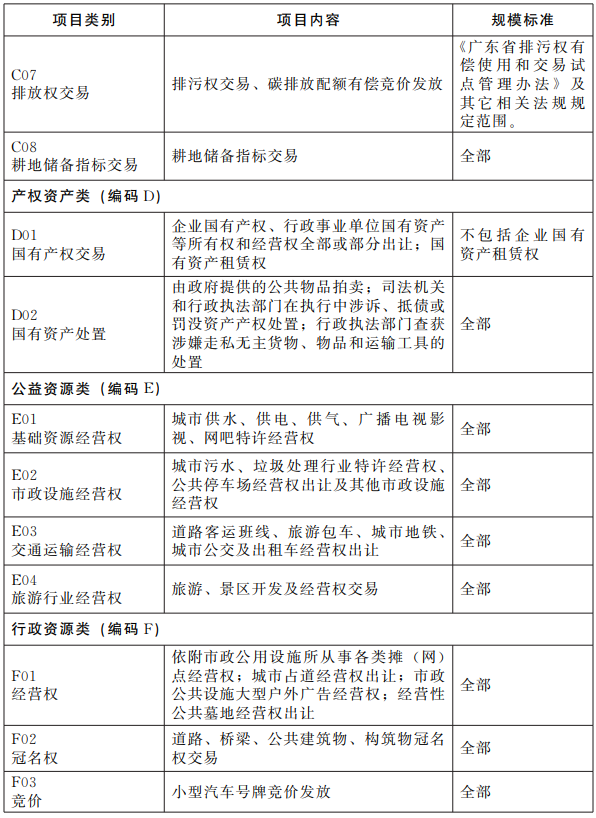 | 项目类别 | 项目内容 | 规模标准 |
|---|---|---|
| C07 排放权交易 | 排污权交易、碳排放配额有偿竞价发放 | 《广东省排污权有偿使用和交易试点管理办法》及其它相关法规规定范围。 |
| C08 耕地储备指标交易 | 耕地储备指标交易 | 全部 |
| 产权资产类（编码 D） | | |
| D01 国有产权交易 | 企业国有产权、行政事业单位国有资产等所有权和经营权全部或部分出让；国有资产租赁权 | 不包括企业国有资产租赁权 |
| D02 国有资产处置 | 由政府提供的公共物品拍卖；司法机关和行政执法部门在执行中涉诉、抵债或罚没资产产权处置；行政执法部门查获涉嫌走私无主货物、物品和运输工具的处置 | 全部 |
| 公益资源类（编码 E） | | |
| E01 基础资源经营权 | 城市供水、供电、供气、广播电视影视、网吧特许经营权 | 全部 |
| E02 市政设施经营权 | 城市污水、垃圾处理行业特许经营权、公共停车场经营权出让及其他市政设施经营权 | 全部 |
| E03 交通运输经营权 | 道路客运班线、旅游包车、城市地铁、城市公交及出租车经营权出让 | 全部 |
| E04 旅游行业经营权 | 旅游、景区开发及经营权交易 | 全部 |
| 行政资源类（编码 F） | | |
| F01 经营权 | 依附市政公用设施所从事各类摊（网）点经营权；城市占道经营权出让；市政公共设施大型户外广告经营权；经营性公共墓地经营权出让 | 全部 |
| F02 冠名权 | 道路、桥梁、公共建筑物、构筑物冠名权交易 | 全部 |
| F03 竞价 | 小型汽车号牌竞价发放 | 全部 |